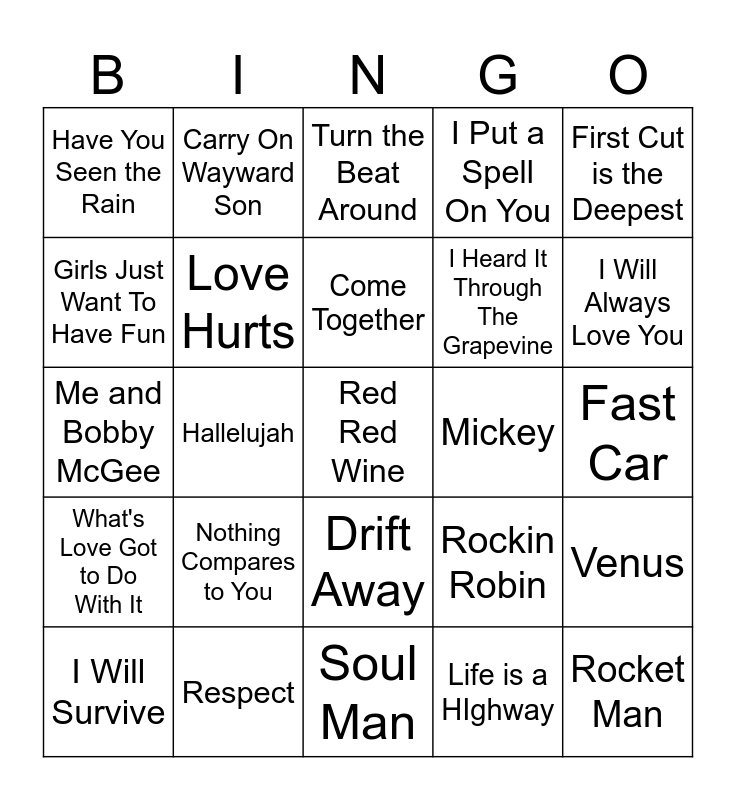 | B | I | N | G | O |
|---|---|---|---|---|
| Have You Seen the Rain | Carry On Wayward Son | Turn the Beat Around | I Put a Spell On You | First Cut is the Deepest |
| Girls Just Want To Have Fun | Love Hurts | Come Together | I Heard It Through The Grapevine | I Will Always Love You |
| Me and Bobby McGee | Hallelujah | Red Red Wine | Mickey | Fast Car |
| What's Love Got to Do With It | Nothing Compares to You | Drift Away | Rockin Robin | Venus |
| I Will Survive | Respect | Soul Man | Life is a HIghway | Rocket Man |